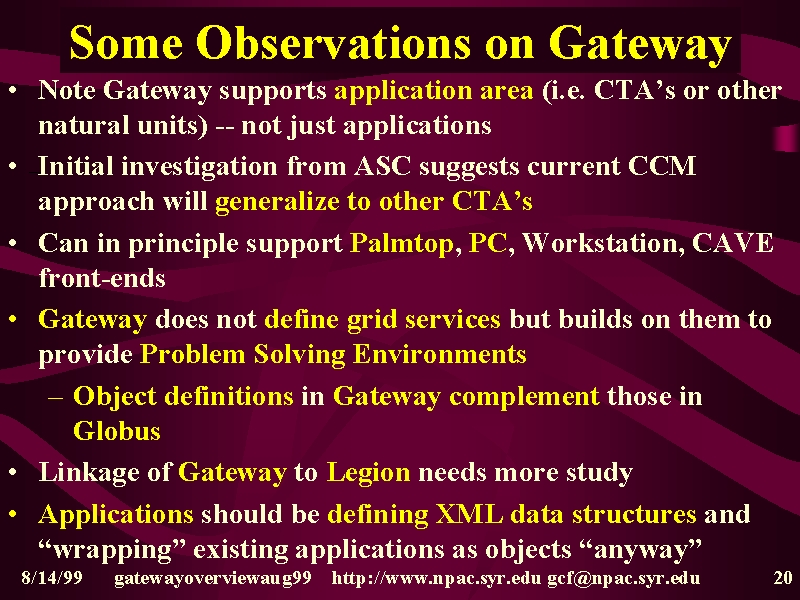 Some Observations on Gateway

• Note Gateway supports application area (i.e. CTA's or other natural units) -- not just applications
• Initial investigation from ASC suggests current CCM approach will generalize to other CTA's
• Can in principle support Palmtop, PC, Workstation, CAVE front-ends
• Gateway does not define grid services but builds on them to provide Problem Solving Environments
– Object definitions in Gateway complement those in Globus
• Linkage of Gateway to Legion needs more study
• Applications should be defining XML data structures and "wrapping" existing applications as objects "anyway"

8/14/99 gatewayoverviewaug99 http://www.npac.syr.edu gcf@npac.syr.edu 20